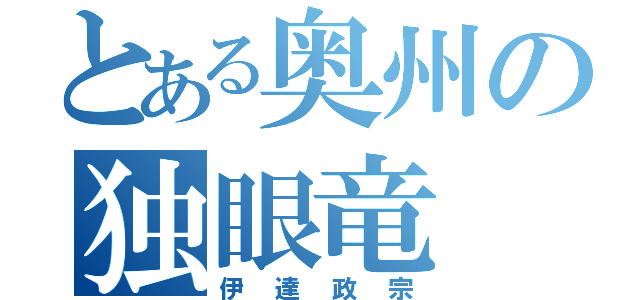 とある奥州の
独眼竜
伊達政宗